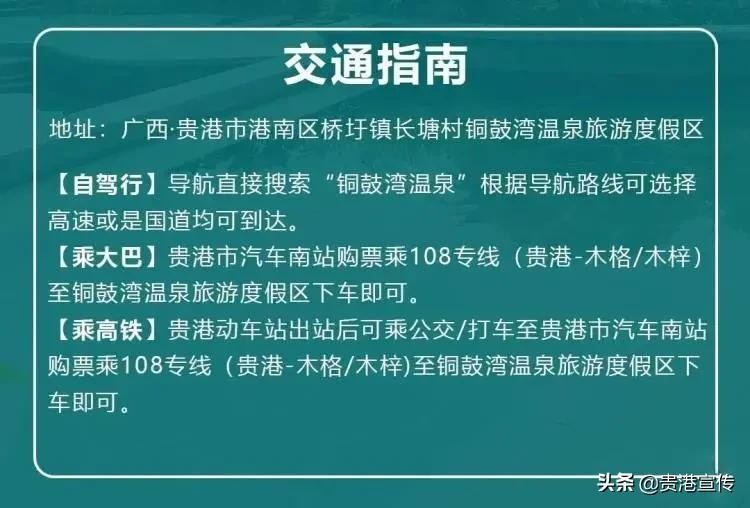 交通指南

地址：广西·贵港市港南区桥圩镇长塘村铜鼓湾温泉旅游度假区

【自驾行】导航直接搜索“铜鼓湾温泉”根据导航路线可选择高速或是国道均可到达。
【乘大巴】贵港市汽车南站购票乘108专线（贵港-木格/木梓）至铜鼓湾温泉旅游度假区下车即可。
【乘高铁】贵港动车站出站后可乘公交/打车至贵港市汽车南站购票乘108专线（贵港-木格/木梓)至铜鼓湾温泉旅游度假区下车即可。

头条 @贵港宣传